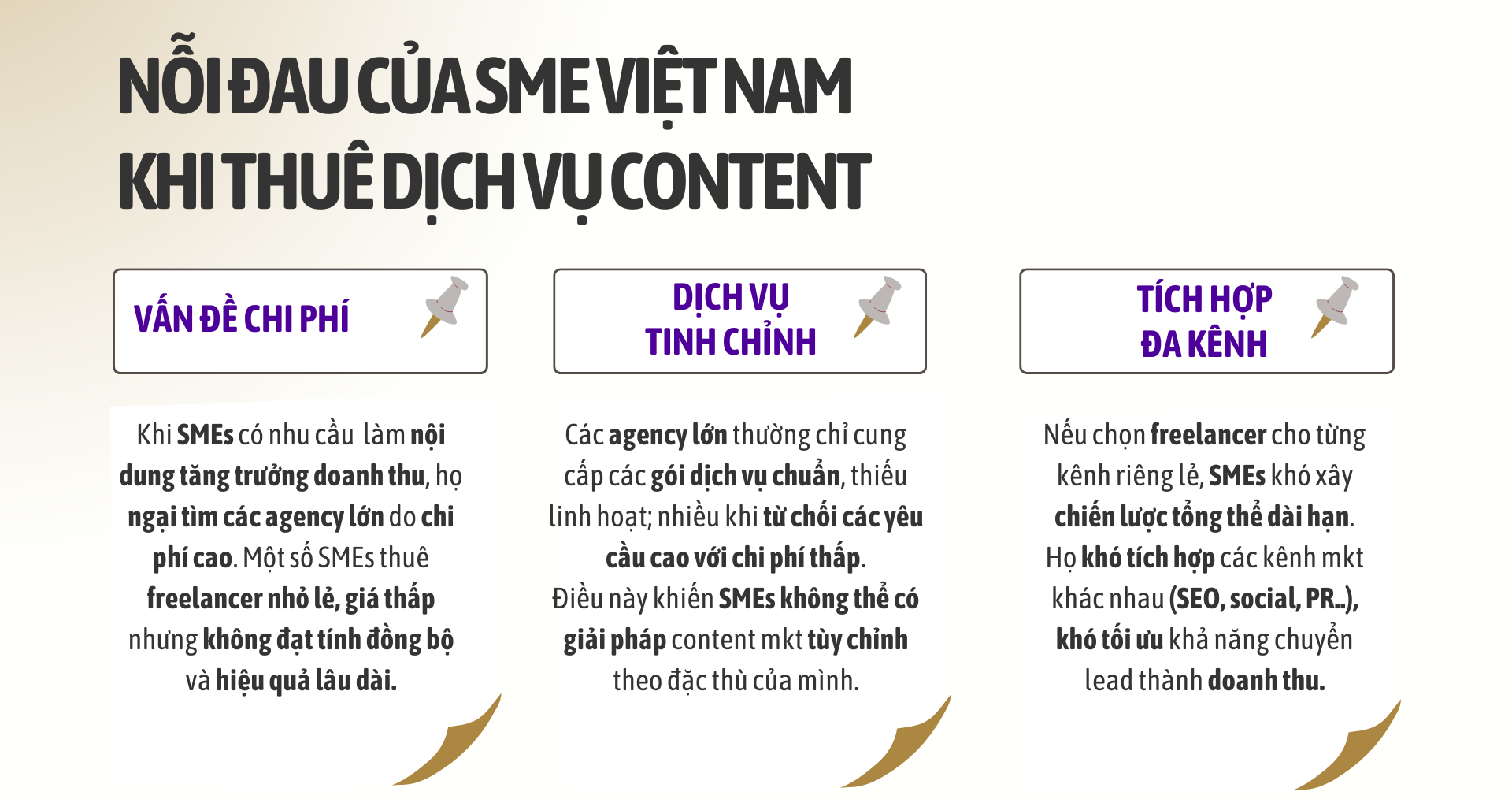 NỖI ĐAU CỦA SME VIỆT NAM KHI THUÊ DỊCH VỤ CONTENT

VẤN ĐỀ CHI PHÍ

Khi SMEs có nhu cầu  làm nội dung tăng trưởng doanh thu, họ ngại tìm các agency lớn do chi phí cao. Một số SMEs thuê freelancer nhỏ lẻ, giá thấp nhưng không đạt tính đồng bộ và hiệu quả lâu dài.

DỊCH VỤ TINH CHỈNH

Các agency lớn thường chỉ cung cấp các gói dịch vụ chuẩn, thiếu linh hoạt; nhiều khi từ chối các yêu cầu cao với chi phí thấp.
Điều này khiến SMEs không thể có giải pháp content mkt tùy chỉnh theo đặc thù của mình.

TÍCH HỢP ĐA KÊNH

Nếu chọn freelancer cho từng kênh riêng lẻ, SMEs khó xây chiến lược tổng thể dài hạn. Họ khó tích hợp các kênh mkt khác nhau (SEO, social, PR..), khó tối ưu khả năng chuyển lead thành doanh thu.